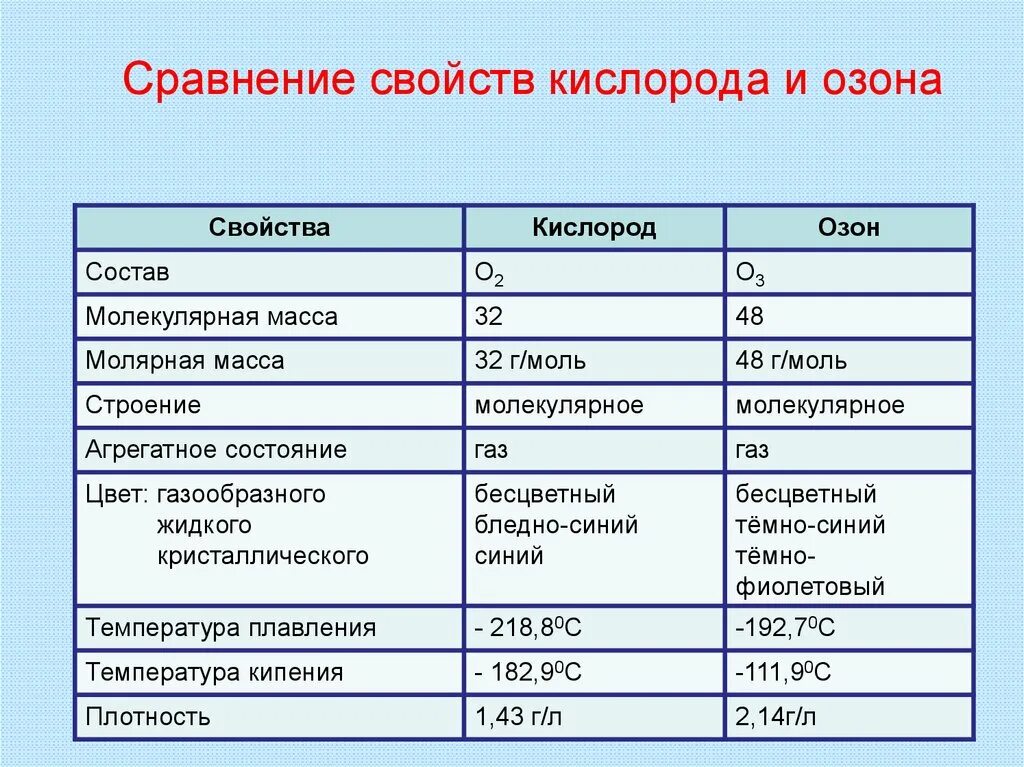 Сравнение свойств кислорода и озона

| Свойства | Кислород | Озон |
|---|---|---|
| Состав | $O_2$ | $O_3$ |
| Молекулярная масса | 32 | 48 |
| Молярная масса | 32 г/моль | 48 г/моль |
| Строение | молекулярное | молекулярное |
| Агрегатное состояние | газ | газ |
| Цвет: газообразного жидкого кристаллического | бесцветный бледно-синий синий | бесцветный тёмно-синий тёмно-фиолетовый |
| Температура плавления | - 218,8$^0$С | -192,7$^0$С |
| Температура кипения | - 182,9$^0$С | -111,9$^0$С |
| Плотность | 1,43 г/л | 2,14г/л |